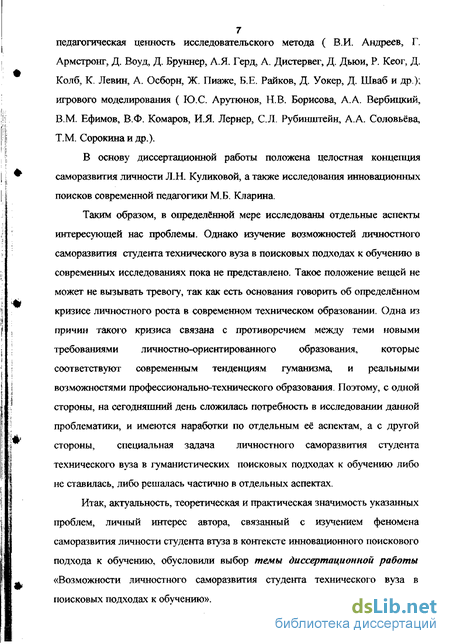 7

педагогическая ценность исследовательского метода ( В.И. Андреев, Г. Армстронг, Д. Воуд, Д. Бруннер, А.Я. Герд, А. Дистервег, Д. Дьюи, Р. Кеог, Д. Колб, К. Левин, А. Осборн, Ж. Пиаже, Б.Е. Райков, Д. Уокер, Д. Шваб и др.); игрового моделирования ( Ю.С. Арутюнов, Н.В. Борисова, А.А. Вербицкий, В.М. Ефимов, В.Ф. Комаров, И.Я. Лернер, С.Л. Рубинштейн, А.А. Соловьёва, Т.М. Сорокина и др.).

В основу диссертационной работы положена целостная концепция саморазвития личности Л.Н. Куликовой, а также исследования инновационных поисков современной педагогики М.Б. Кларина.

Таким образом, в определённой мере исследованы отдельные аспекты интересующей нас проблемы. Однако изучение возможностей личностного саморазвития студента технического вуза в поисковых подходах к обучению в современных исследованиях пока не представлено. Такое положение вещей не может не вызывать тревогу, так как есть основания говорить об определённом кризисе личностного роста в современном техническом образовании. Одна из причин такого кризиса связана с противоречием между теми новыми требованиями личностно-ориентированного образования, которые соответствуют современным тенденциям гуманизма, и реальными возможностями профессионально-технического образования. Поэтому, с одной стороны, на сегодняшний день сложилась потребность в исследовании данной проблематики, и имеются наработки по отдельным её аспектам, а с другой стороны, специальная задача личностного саморазвития студента технического вуза в гуманистических поисковых подходах к обучению либо не ставилась, либо решалась частично в отдельных аспектах.

Итак, актуальность, теоретическая и практическая значимость указанных проблем, личный интерес автора, связанный с изучением феномена саморазвития личности студента втуза в контексте инновационного поискового подхода к обучению, обусловили выбор темы диссертационной работы «Возможности личностного саморазвития студента технического вуза в поисковых подходах к обучению».

dsLib.net
библиотека диссертаций